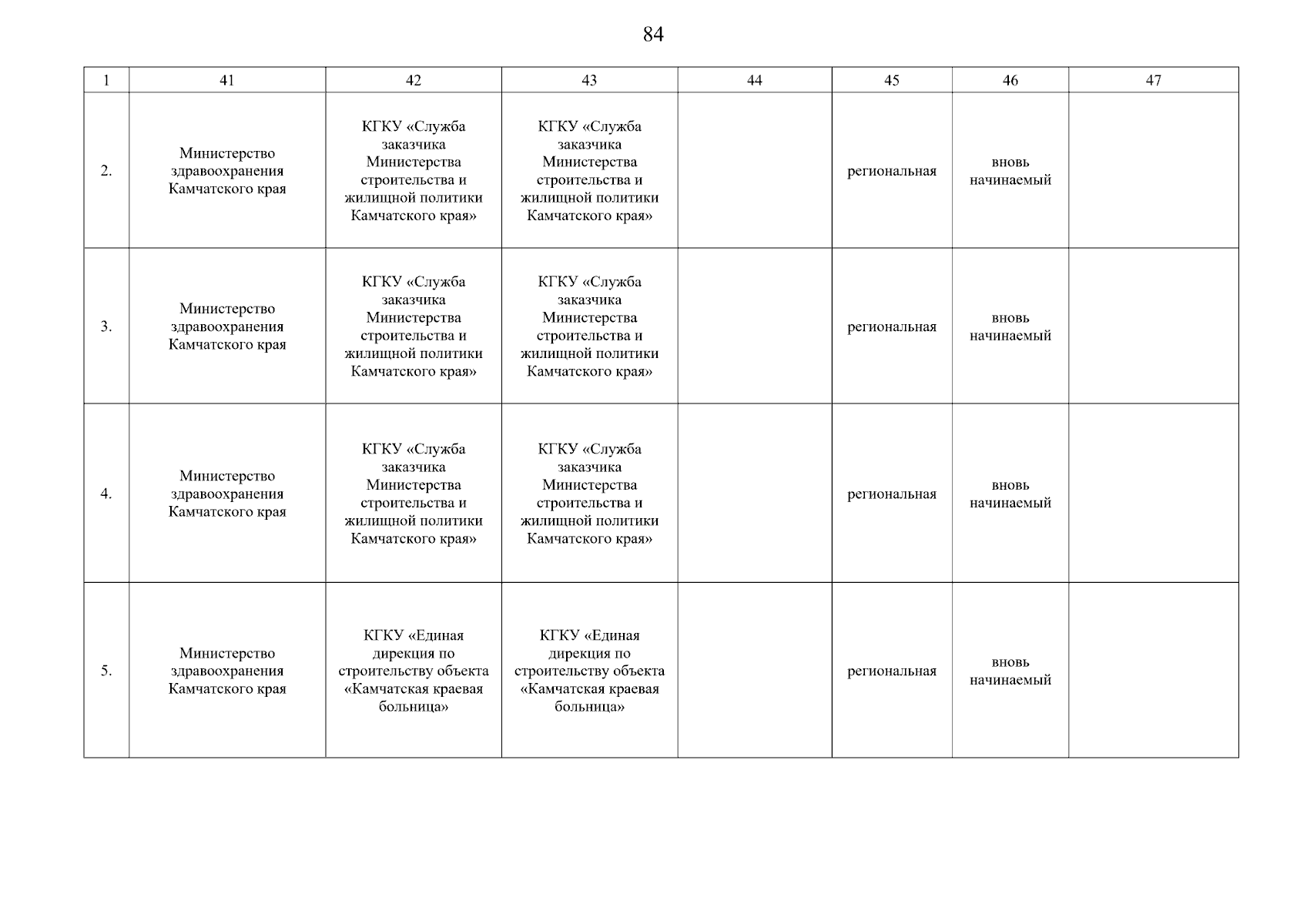 84

| 1 | 41 | 42 | 43 | 44 | 45 | 46 | 47 |
|---|---|---|---|---|---|---|---|
| 2. | Министерство здравоохранения Камчатского края | КГКУ «Служба заказчика Министерства строительства и жилищной политики Камчатского края» | КГКУ «Служба заказчика Министерства строительства и жилищной политики Камчатского края» | | региональная | вновь начинаемый | |
| 3. | Министерство здравоохранения Камчатского края | КГКУ «Служба заказчика Министерства строительства и жилищной политики Камчатского края» | КГКУ «Служба заказчика Министерства строительства и жилищной политики Камчатского края» | | региональная | вновь начинаемый | |
| 4. | Министерство здравоохранения Камчатского края | КГКУ «Служба заказчика Министерства строительства и жилищной политики Камчатского края» | КГКУ «Служба заказчика Министерства строительства и жилищной политики Камчатского края» | | региональная | вновь начинаемый | |
| 5. | Министерство здравоохранения Камчатского края | КГКУ «Единая дирекция по строительству объекта «Камчатская краевая больница» | КГКУ «Единая дирекция по строительству объекта «Камчатская краевая больница» | | региональная | вновь начинаемый | |